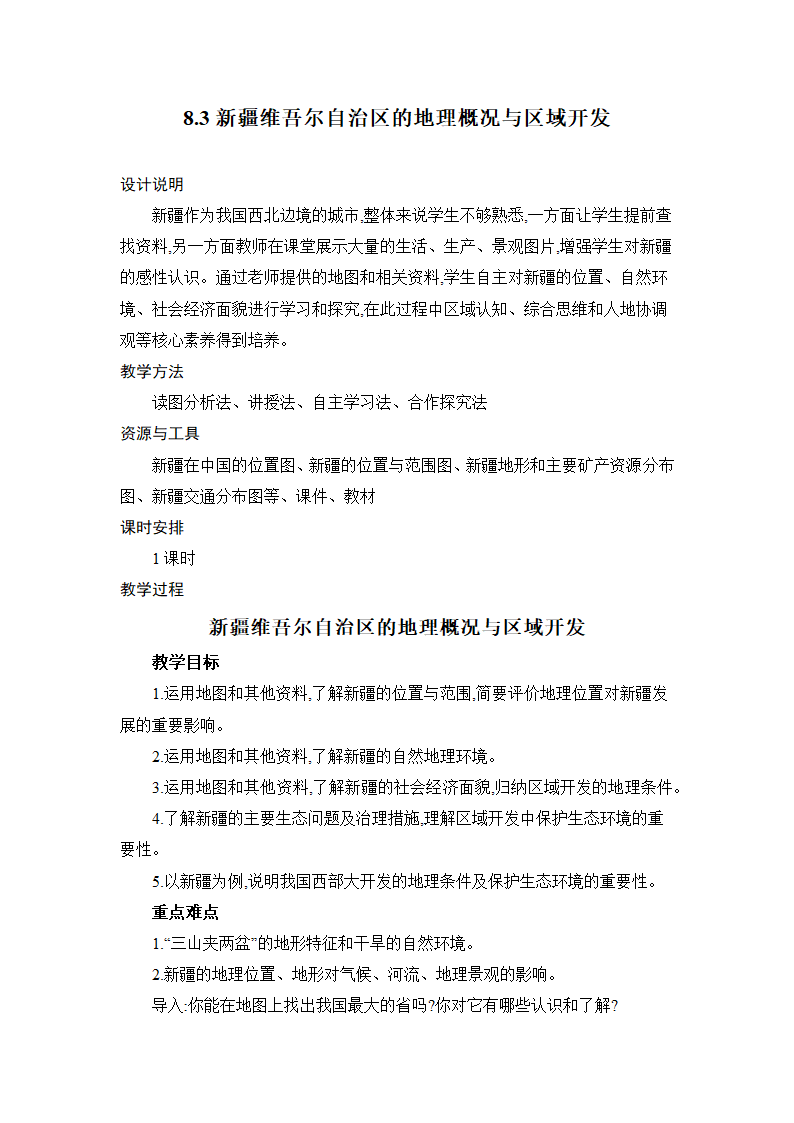 8.3 新疆维吾尔自治区的地理概况与区域开发

设计说明

新疆作为我国西北边境的城市,整体来说学生不够熟悉,一方面让学生提前查找资料,另一方面教师在课堂展示大量的生活、生产、景观图片,增强学生对新疆的感性认识。通过老师提供的地图和相关资料,学生自主对新疆的位置、自然环境、社会经济面貌进行学习和探究,在此过程中区域认知、综合思维和人地协调观等核心素养得到培养。

教学方法

读图分析法、讲授法、自主学习法、合作探究法

资源与工具

新疆在中国的位置图、新疆的位置与范围图、新疆地形和主要矿产资源分布图、新疆交通分布图等、课件、教材

课时安排

1 课时

教学过程

新疆维吾尔自治区的地理概况与区域开发

教学目标

1.运用地图和其他资料,了解新疆的位置与范围,简要评价地理位置对新疆发展的重要影响。

2.运用地图和其他资料,了解新疆的自然地理环境。

3.运用地图和其他资料,了解新疆的社会经济面貌,归纳区域开发的地理条件。

4.了解新疆的主要生态问题及治理措施,理解区域开发中保护生态环境的重要性。

5.以新疆为例,说明我国西部大开发的地理条件及保护生态环境的重要性。

重点难点

1.“三山夹两盆”的地形特征和干旱的自然环境。

2.新疆的地理位置、地形对气候、河流、地理景观的影响。

导入:你能在地图上找出我国最大的省吗?你对它有哪些认识和了解?